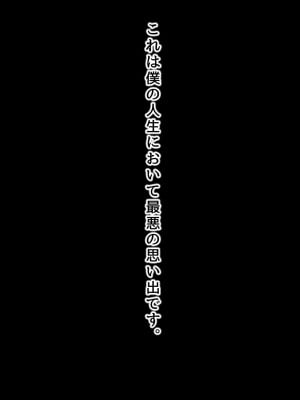 これは僕の人生において最悪の思い出です。